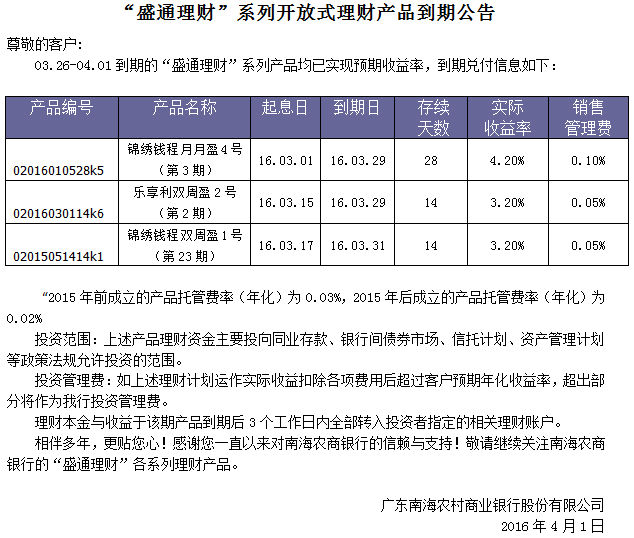 “盛通理财”系列开放式理财产品到期公告

尊敬的客户:

03.26-04.01 到期的“盛通理财”系列产品均已实现预期收益率，到期兑付信息如下：

| 产品编号 | 产品名称 | 起息日 | 到期日 | 存续天数 | 实际收益率 | 销售管理费 |
|---|---|---|---|---|---|---|
| 02016010528k5 | 锦绣钱程月月盈4号（第3期） | 16.03.01 | 16.03.29 | 28 | 4.20% | 0.10% |
| 02016030114k6 | 乐享利双周盈2号（第2期） | 16.03.15 | 16.03.29 | 14 | 3.20% | 0.05% |
| 02015051414k1 | 锦绣钱程双周盈1号（第23期） | 16.03.17 | 16.03.31 | 14 | 3.20% | 0.05% |

“2015 年前成立的产品托管费率（年化）为 0.03%，2015 年后成立的产品托管费率（年化）为 0.02%

投资范围：上述产品理财资金主要投向同业存款、银行间债券市场、信托计划、资产管理计划等政策法规允许投资的范围。

投资管理费：如上述理财计划运作实际收益扣除各项费用后超过客户预期年化收益率，超出部分将作为我行投资管理费。

理财本金与收益于该期产品到期后 3 个工作日内全部转入投资者指定的相关理财账户。

相伴多年，更贴您心！感谢您一直以来对南海农商银行的信赖与支持！敬请继续关注南海农商银行的“盛通理财”各系列理财产品。

广东南海农村商业银行股份有限公司

2016 年 4 月 1 日